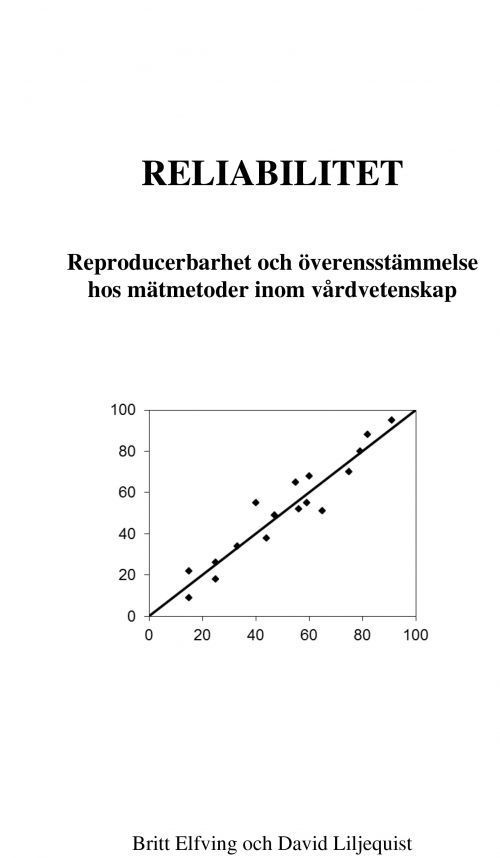 RELIABILITET

Reproducerbarhet och överensstämmelse hos mätmetoder inom vårdvetenskap

100
80
60
40
20
0
0 20 40 60 80 100

Britt Elfving och David Liljequist